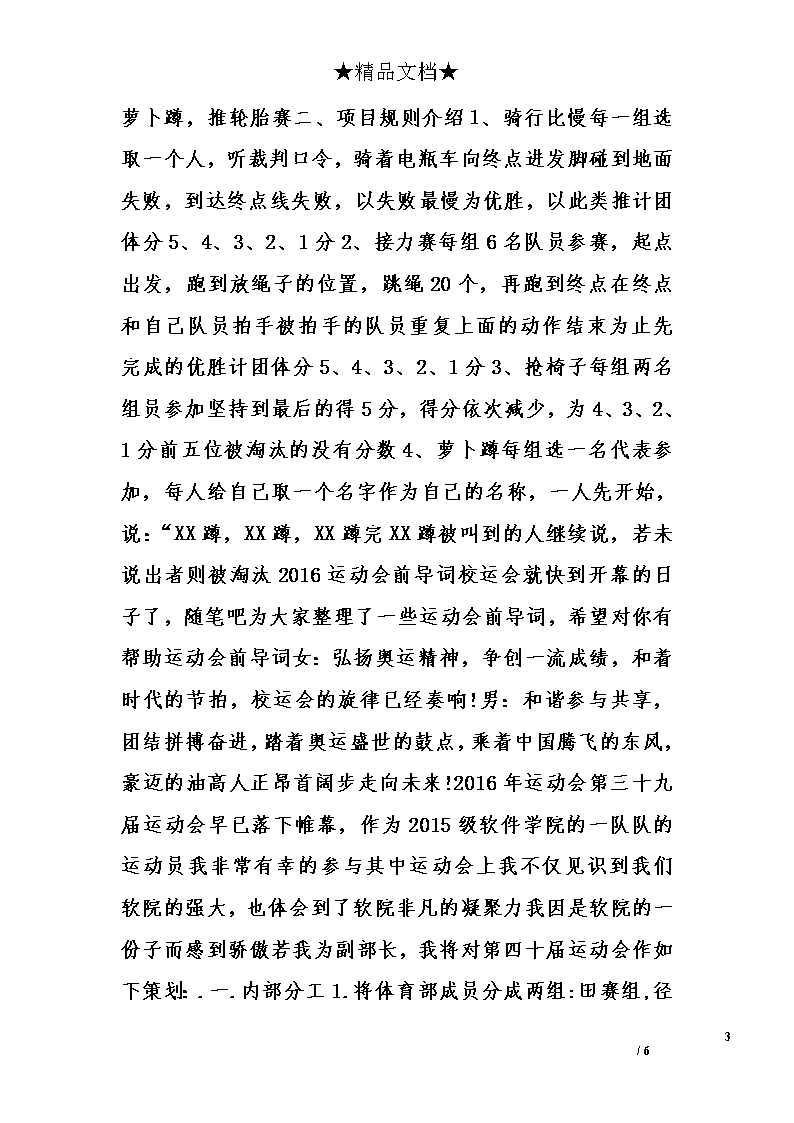 ★精品文档★

萝卜蹲，推轮胎赛二、项目规则介绍1、骑行比慢每一组选取一个人，听裁判口令，骑着电瓶车向终点进发脚碰到地面失败，到达终点线失败，以失败最慢为优胜，以此类推计团体分5、4、3、2、1分2、接力赛每组6名队员参赛，起点出发，跑到放绳子的位置，跳绳20个，再跑到终点在终点和自己队员拍手被拍手的队员重复上面的动作结束为止先完成的优胜计团体分5、4、3、2、1分3、抢椅子每组两名组员参加坚持到最后的得5分，得分依次减少，为4、3、2、1分前五位被淘汰的没有分数4、萝卜蹲每组选一名代表参加，每人给自己取一个名字作为自己的名称，一人先开始，说:“XX蹲，XX蹲，XX蹲完XX蹲被叫到的人继续说，若未说出者则被淘汰2016运动会前导词校运会就快到开幕的日子了，随笔吧为大家整理了一些运动会前导词，希望对你有帮助运动会前导词女：弘扬奥运精神，争创一流成绩，和着时代的节拍，校运会的旋律已经奏响!男：和谐参与共享，团结拼搏奋进，踏着奥运盛世的鼓点，乘着中国腾飞的东风，豪迈的油高人正昂首阔步走向未来!2016年运动会第三十九届运动会早已落下帷幕，作为2015级软件学院的一队队的运动员我非常有幸的参与其中运动会上我不仅见识到我们软院的强大，也体会到了软院非凡的凝聚力我因是软院的一份子而感到骄傲若我为副部长，我将对第四十届运动会作如下策划：.一.内部分工1.将体育部成员分成两组:田赛组,径

3

/ 6